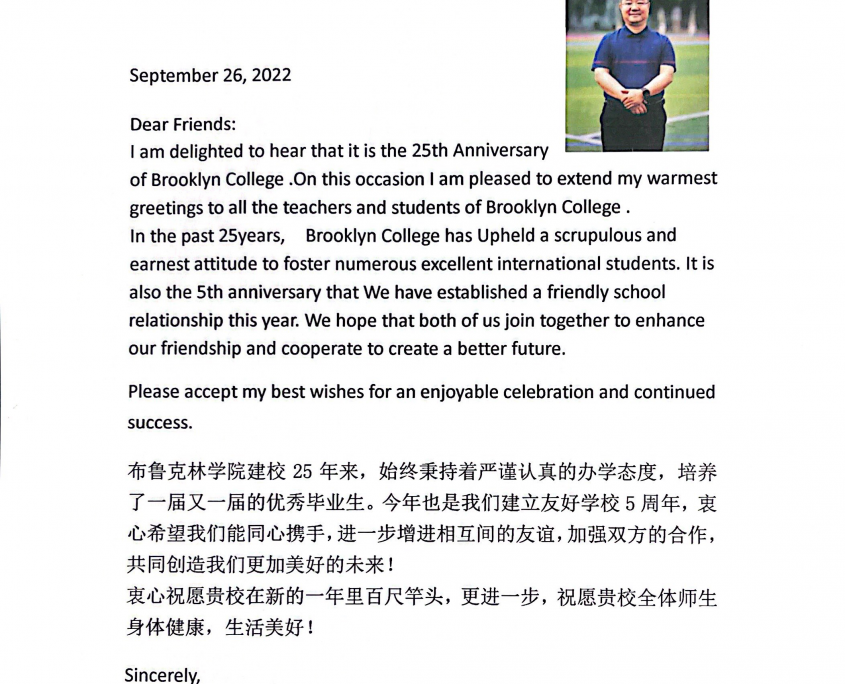 September 26, 2022

Dear Friends:
I am delighted to hear that it is the 25th Anniversary of Brooklyn College .On this occasion I am pleased to extend my warmest greetings to all the teachers and students of Brooklyn College .
In the past 25years, Brooklyn College has Upheld a scrupulous and earnest attitude to foster numerous excellent international students. It is also the 5th anniversary that We have established a friendly school relationship this year. We hope that both of us join together to enhance our friendship and cooperate to create a better future.

Please accept my best wishes for an enjoyable celebration and continued success.

布鲁克林学院建校 25 年来，始终秉持着严谨认真的办学态度，培养了一届又一届的优秀毕业生。今年也是我们建立友好学校 5 周年，衷心希望我们能同心携手，进一步增进相互间的友谊，加强双方的合作，共同创造我们更加美好的未来！
衷心祝愿贵校在新的一年里百尺竿头，更进一步，祝愿贵校全体师生身体健康，生活美好！

Sincerely,